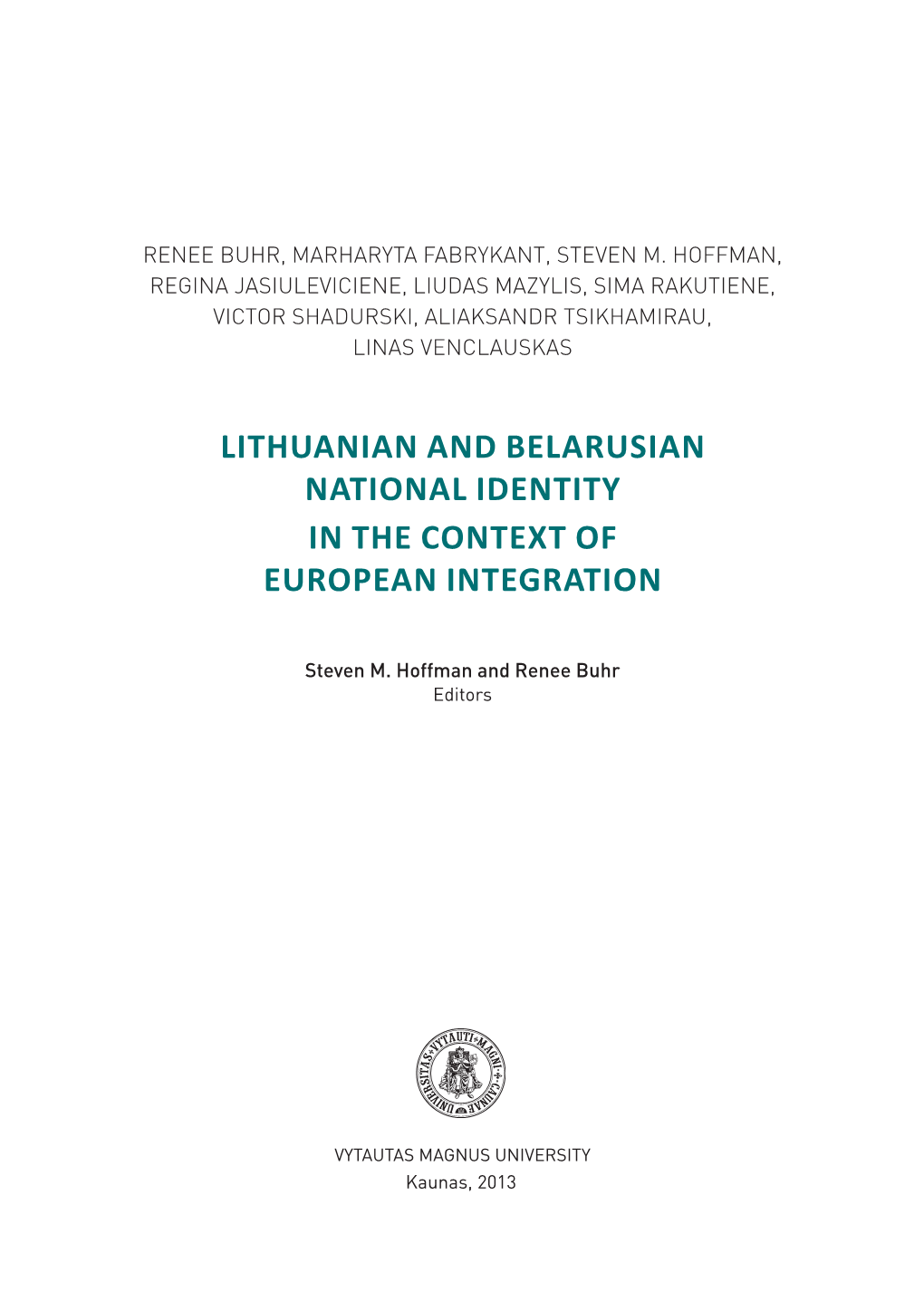 RENEE BUHR, MARHARYTA FABRYKANT, STEVEN M. HOFFMAN, REGINA JASIULEVICIENE, LIUDAS MAZYLIS, SIMA RAKUTIENE, VICTOR SHADURSKI, ALIAKSANDR TSIKHAMIRAU, LINAS VENCLAUSKAS

LITHUANIAN AND BELARUSIAN NATIONAL IDENTITY
IN THE CONTEXT OF EUROPEAN INTEGRATION

Steven M. Hoffman and Renee Buhr
Editors

UNIVERSITAS VYTAUTI MAGNI CAUNAE

VYTAUTAS MAGNUS UNIVERSITY
Kaunas, 2013